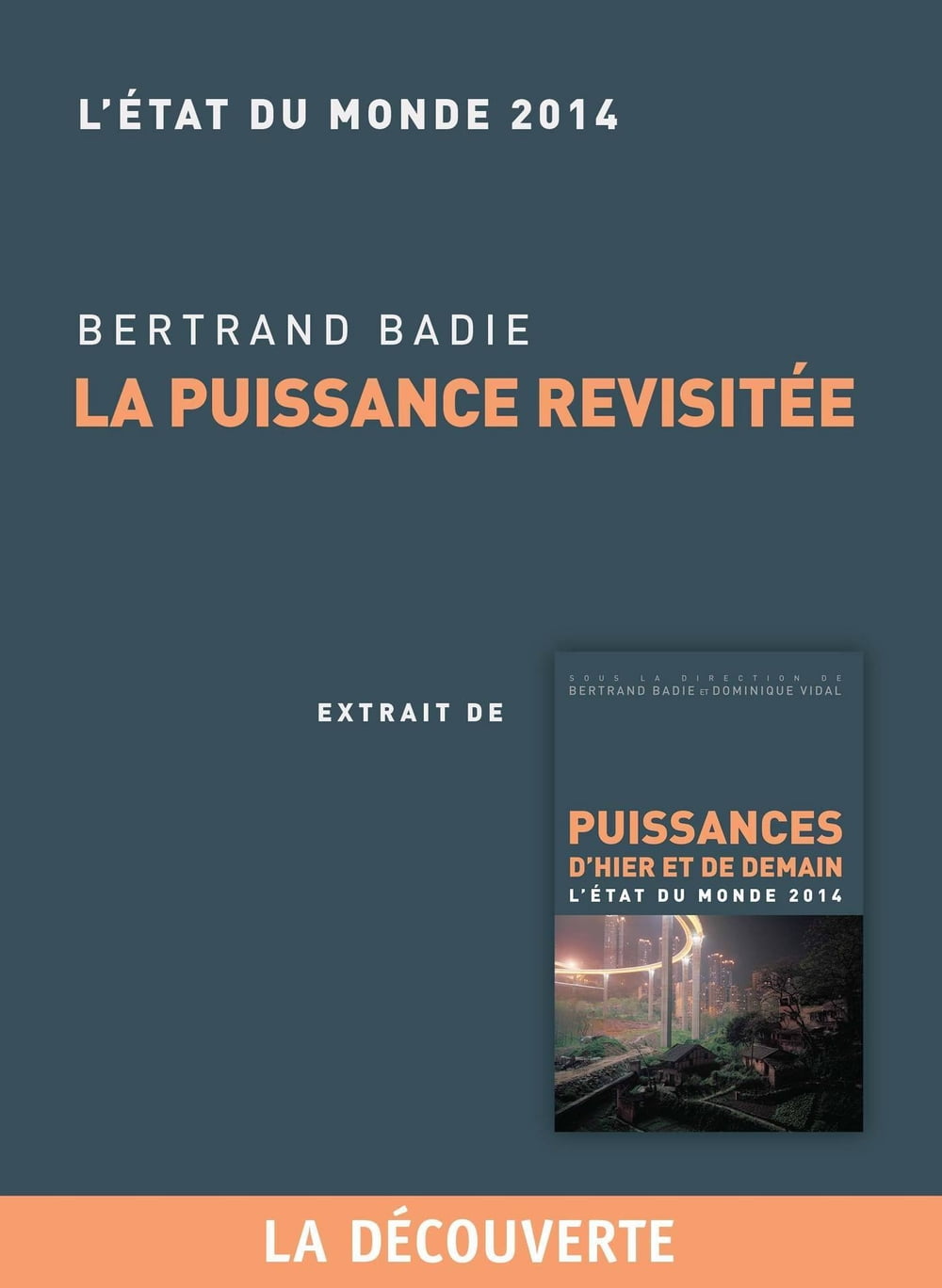 L'ÉTAT DU MONDE 2014

BERTRAND BADIE
LA PUISSANCE REVISITÉE

EXTRAIT DE

SOUS LA DIRECTION DE
BERTRAND BADIE ET DOMINIQUE VIDAL

PUISSANCES
D'HIER ET DE DEMAIN
L'ÉTAT DU MONDE 2014

LA DÉCOUVERTE